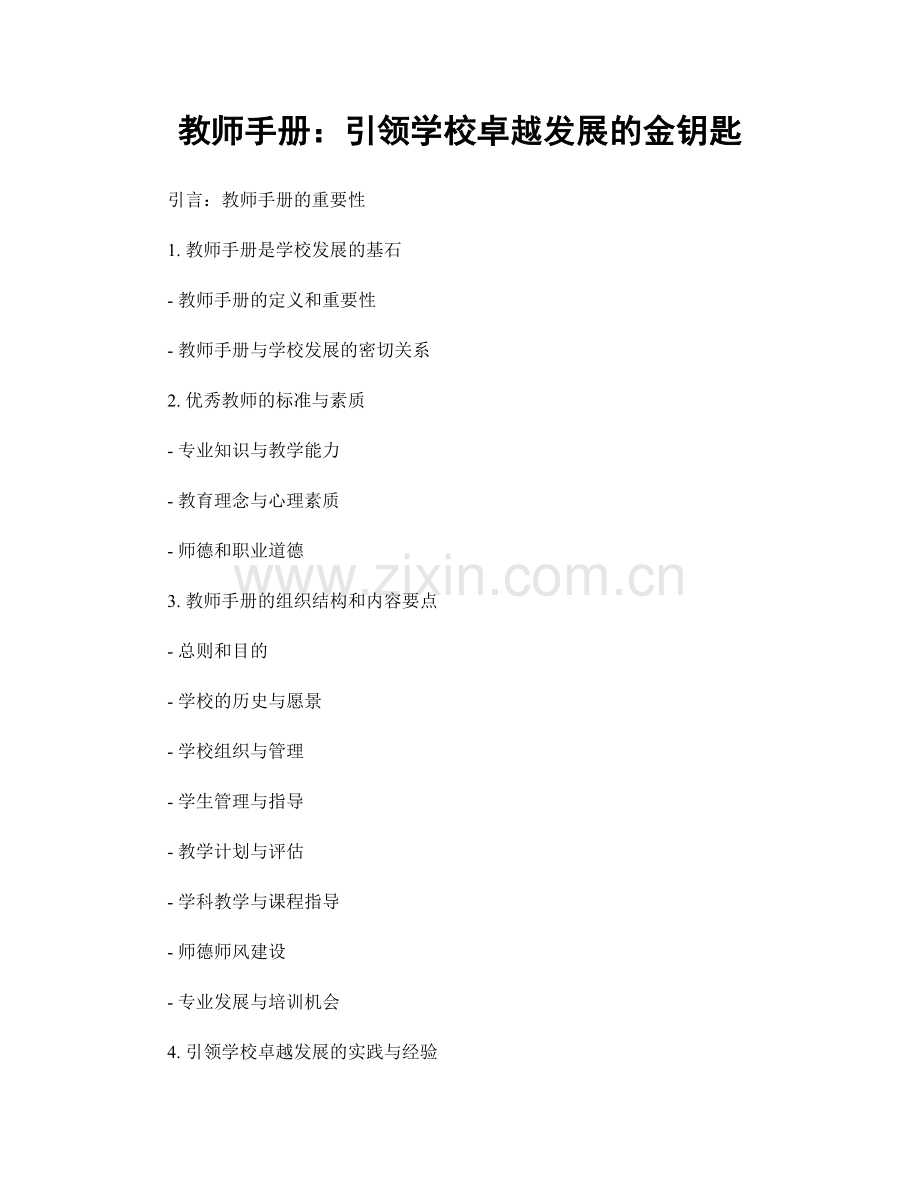 教师手册：引领学校卓越发展的金钥匙

引言：教师手册的重要性

1. 教师手册是学校发展的基石

- 教师手册的定义和重要性

- 教师手册与学校发展的密切关系

2. 优秀教师的标准与素质

- 专业知识与教学能力

- 教育理念与心理素质

- 师德和职业道德

www.zixin.com.cn

3. 教师手册的组织结构和内容要点

- 总则和目的

- 学校的历史与愿景

- 学校组织与管理

- 学生管理与指导

- 教学计划与评估

- 学科教学与课程指导

- 师德师风建设

- 专业发展与培训机会

4. 引领学校卓越发展的实践与经验